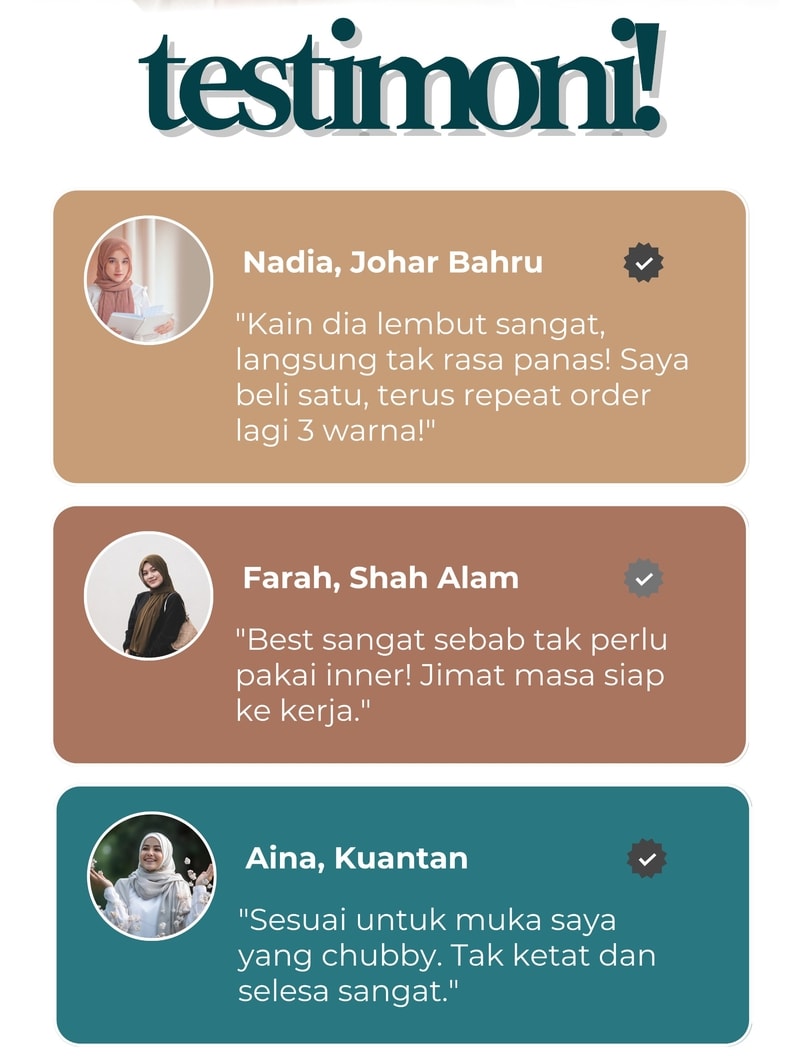 testimoni!

Nadia, Johar Bahru

"Kain dia lembut sangat, langsung tak rasa panas! Saya beli satu, terus repeat order lagi 3 warna!"

Farah, Shah Alam

"Best sangat sebab tak perlu pakai inner! Jimat masa siap ke kerja."

Aina, Kuantan

"Sesuai untuk muka saya yang chubby. Tak ketat dan selesa sangat."